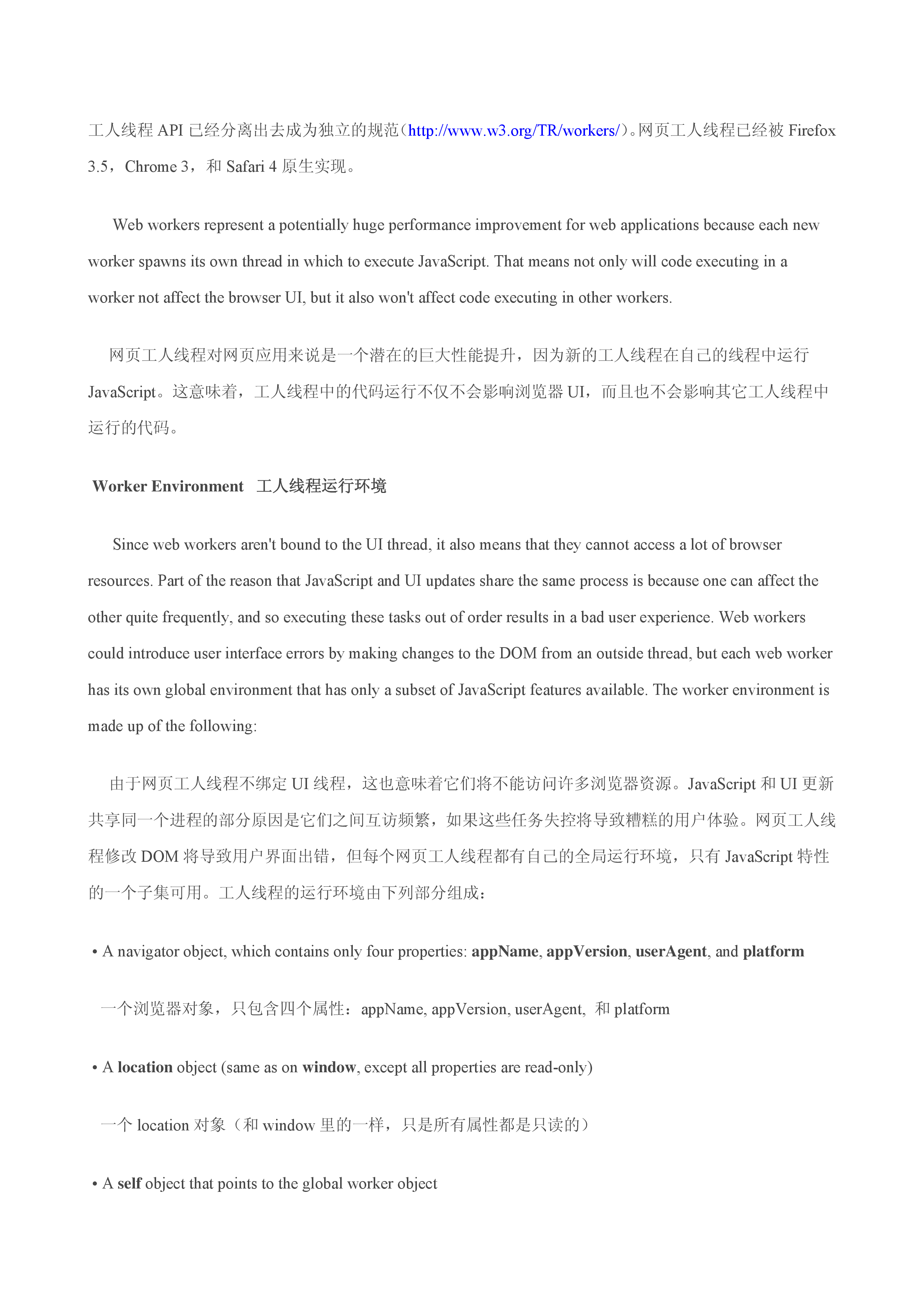 工人线程 API 已经分离出去成为独立的规范（http://www.w3.org/TR/workers/）。网页工人线程已经被 Firefox 3.5，Chrome 3，和 Safari 4 原生实现。

Web workers represent a potentially huge performance improvement for web applications because each new worker spawns its own thread in which to execute JavaScript. That means not only will code executing in a worker not affect the browser UI, but it also won't affect code executing in other workers.

网页工人线程对网页应用来说是一个潜在的巨大性能提升，因为新的工人线程在自己的线程中运行 JavaScript。这意味着，工人线程中的代码运行不仅不会影响浏览器 UI，而且也不会影响其它工人线程中运行的代码。

Worker Environment 工人线程运行环境

Since web workers aren't bound to the UI thread, it also means that they cannot access a lot of browser resources. Part of the reason that JavaScript and UI updates share the same process is because one can affect the other quite frequently, and so executing these tasks out of order results in a bad user experience. Web workers could introduce user interface errors by making changes to the DOM from an outside thread, but each web worker has its own global environment that has only a subset of JavaScript features available. The worker environment is made up of the following:

由于网页工人线程不绑定 UI 线程，这也意味着它们将不能访问许多浏览器资源。JavaScript 和 UI 更新共享同一个进程的部分原因是它们之间互访频繁，如果这些任务失控将导致糟糕的用户体验。网页工人线程修改 DOM 将导致用户界面出错，但每个网页工人线程都有自己的全局运行环境，只有 JavaScript 特性的一个子集可用。工人线程的运行环境由下列部分组成：

• A navigator object, which contains only four properties: appName, appVersion, userAgent, and platform

一个浏览器对象，只包含四个属性：appName, appVersion, userAgent, 和 platform

• A location object (same as on window, except all properties are read-only)

一个 location 对象（和 window 里的一样，只是所有属性都是只读的）

• A self object that points to the global worker object